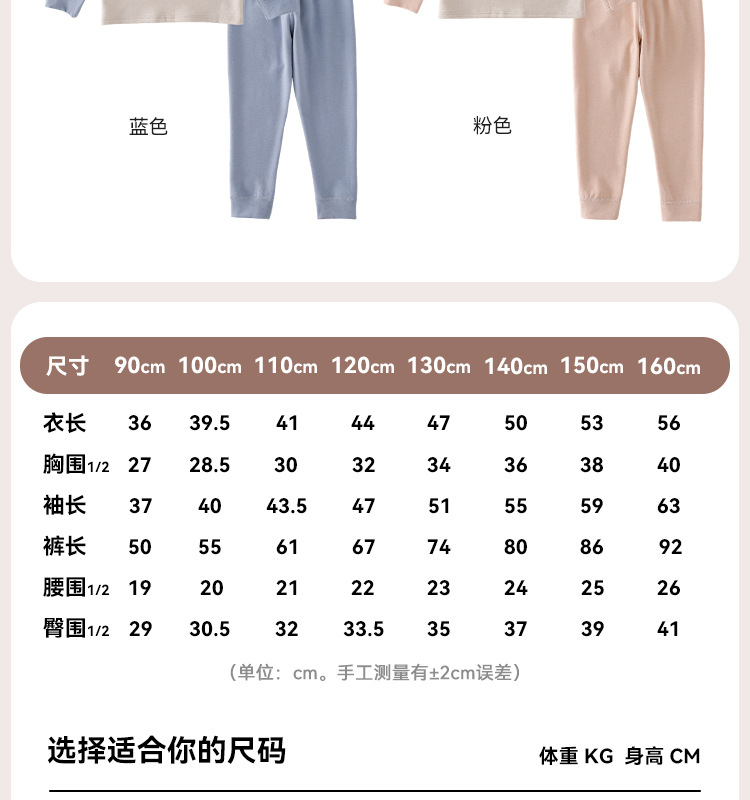 蓝色

粉色

| 尺寸 | 90cm | 100cm | 110cm | 120cm | 130cm | 140cm | 150cm | 160cm |
|---|---|---|---|---|---|---|---|---|
| 衣长 | 36 | 39.5 | 41 | 44 | 47 | 50 | 53 | 56 |
| 胸围1/2 | 27 | 28.5 | 30 | 32 | 34 | 36 | 38 | 40 |
| 袖长 | 37 | 40 | 43.5 | 47 | 51 | 55 | 59 | 63 |
| 裤长 | 50 | 55 | 61 | 67 | 74 | 80 | 86 | 92 |
| 腰围1/2 | 19 | 20 | 21 | 22 | 23 | 24 | 25 | 26 |
| 臀围1/2 | 29 | 30.5 | 32 | 33.5 | 35 | 37 | 39 | 41 |

（单位：cm。手工测量有±2cm误差）

选择适合你的尺码

体重 KG 身高 CM